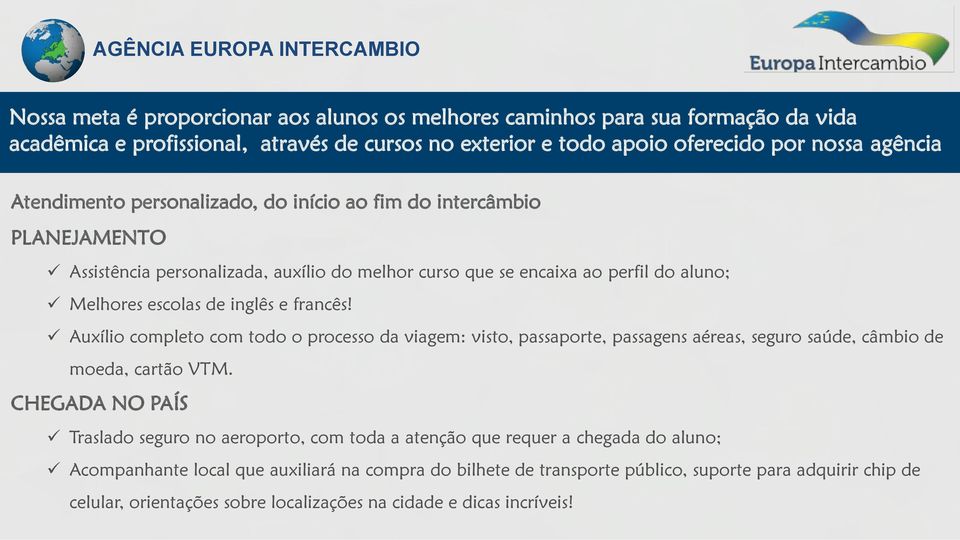 AGÊNCIA EUROPA INTERCAMBIO

Europa Intercambio

Nossa meta é proporcionar aos alunos os melhores caminhos para sua formação da vida acadêmica e profissional, através de cursos no exterior e todo apoio oferecido por nossa agência

Atendimento personalizado, do início ao fim do intercâmbio

PLANEJAMENTO

✓ Assistência personalizada, auxílio do melhor curso que se encaixa ao perfil do aluno;

✓ Melhores escolas de inglês e francês!

✓ Auxílio completo com todo o processo da viagem: visto, passaporte, passagens aéreas, seguro saúde, câmbio de moeda, cartão VTM.

CHEGADA NO PAÍS

✓ Traslado seguro no aeroporto, com toda a atenção que requer a chegada do aluno;

✓ Acompanhante local que auxiliará na compra do bilhete de transporte público, suporte para adquirir chip de celular, orientações sobre localizações na cidade e dicas incríveis!